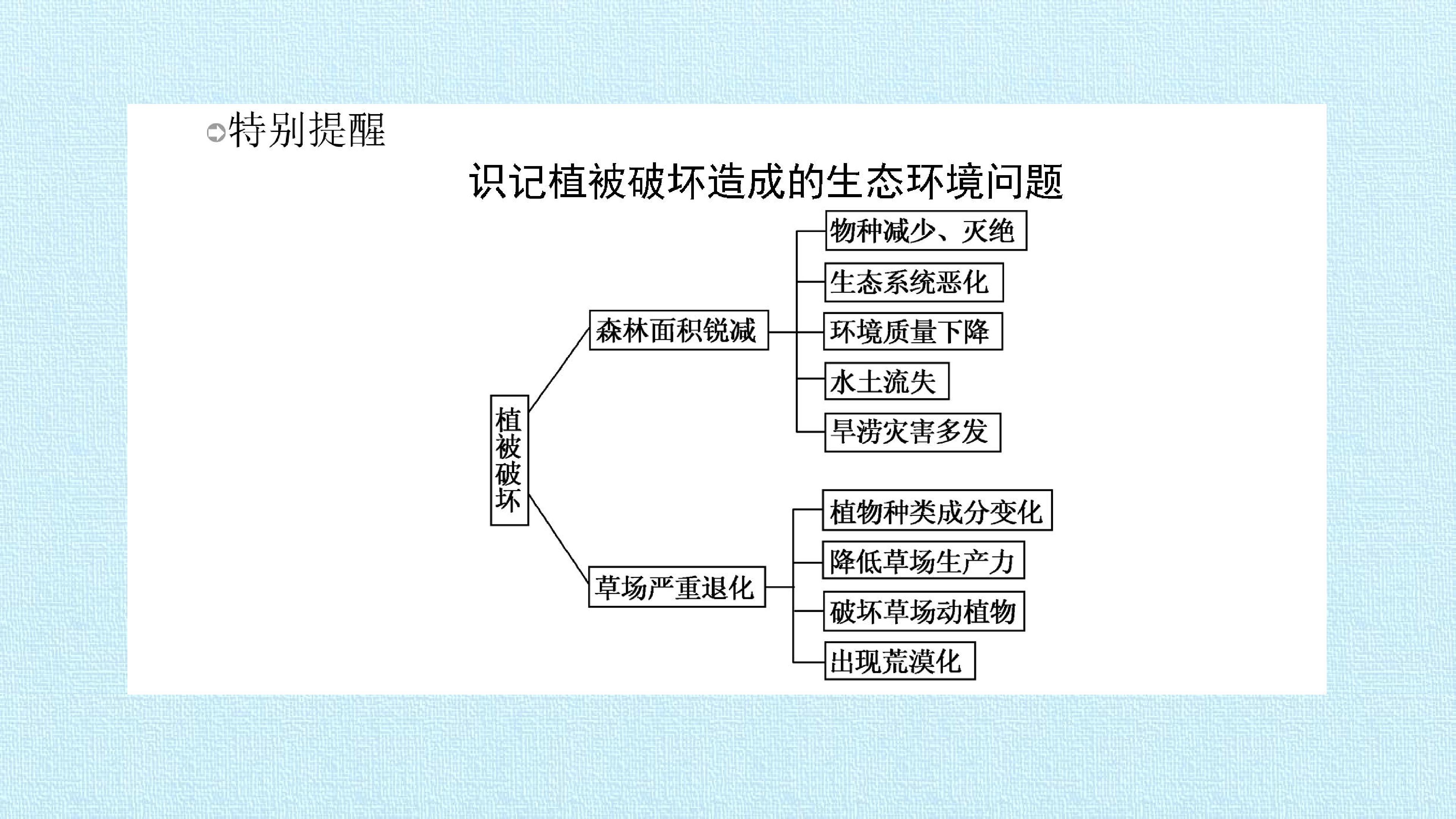 特别提醒

识记植被破坏造成的生态环境问题

植被破坏

森林面积锐减

物种减少、灭绝

生态系统恶化

环境质量下降

水土流失

旱涝灾害多发

草场严重退化

植物种类成分变化

降低草场生产力

破坏草场动植物

出现荒漠化